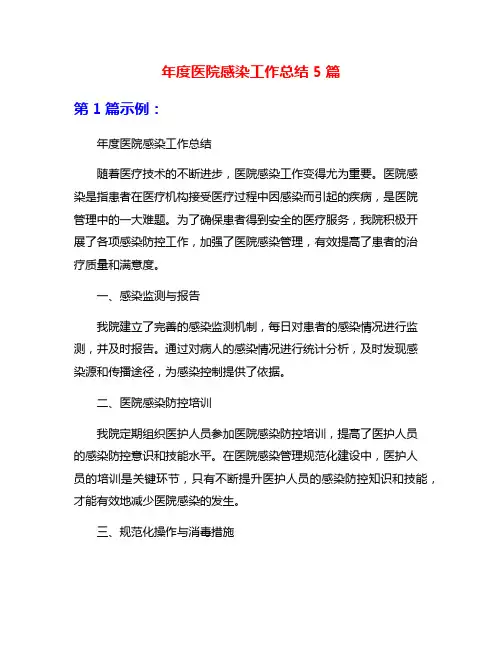 年度医院感染工作总结 5 篇

第 1 篇示例：

年度医院感染工作总结

随着医疗技术的不断进步，医院感染工作变得尤为重要。医院感染是指患者在医疗机构接受医疗过程中因感染而引起的疾病，是医院管理中的一大难题。为了确保患者得到安全的医疗服务，我院积极开展了各项感染防控工作，加强了医院感染管理，有效提高了患者的治疗质量和满意度。

一、感染监测与报告

我院建立了完善的感染监测机制，每日对患者的感染情况进行监测，并及时报告。通过对病人的感染情况进行统计分析，及时发现感染源和传播途径，为感染控制提供了依据。

二、医院感染防控培训

我院定期组织医护人员参加医院感染防控培训，提高了医护人员的感染防控意识和技能水平。在医院感染管理规范化建设中，医护人员的培训是关键环节，只有不断提升医护人员的感染防控知识和技能，才能有效地减少医院感染的发生。

三、规范化操作与消毒措施